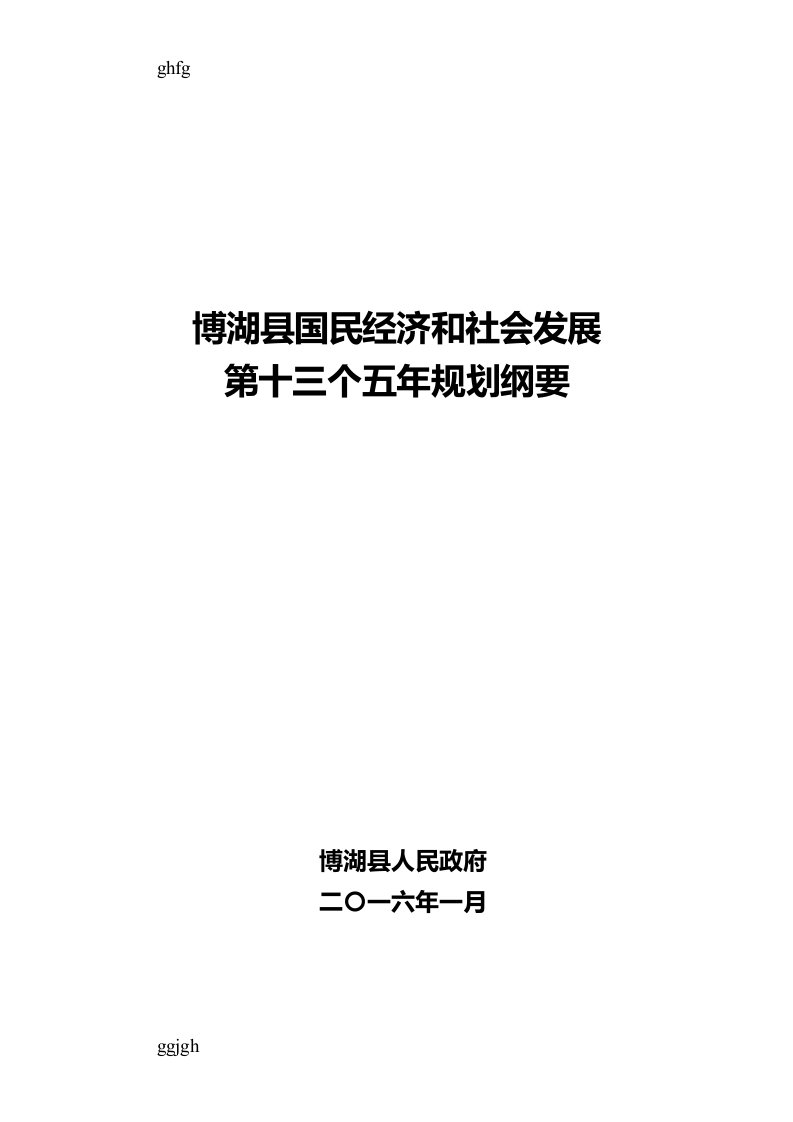 ghfg

博湖县国民经济和社会发展
第十三个五年规划纲要

博湖县人民政府
二〇一六年一月

ggjgh